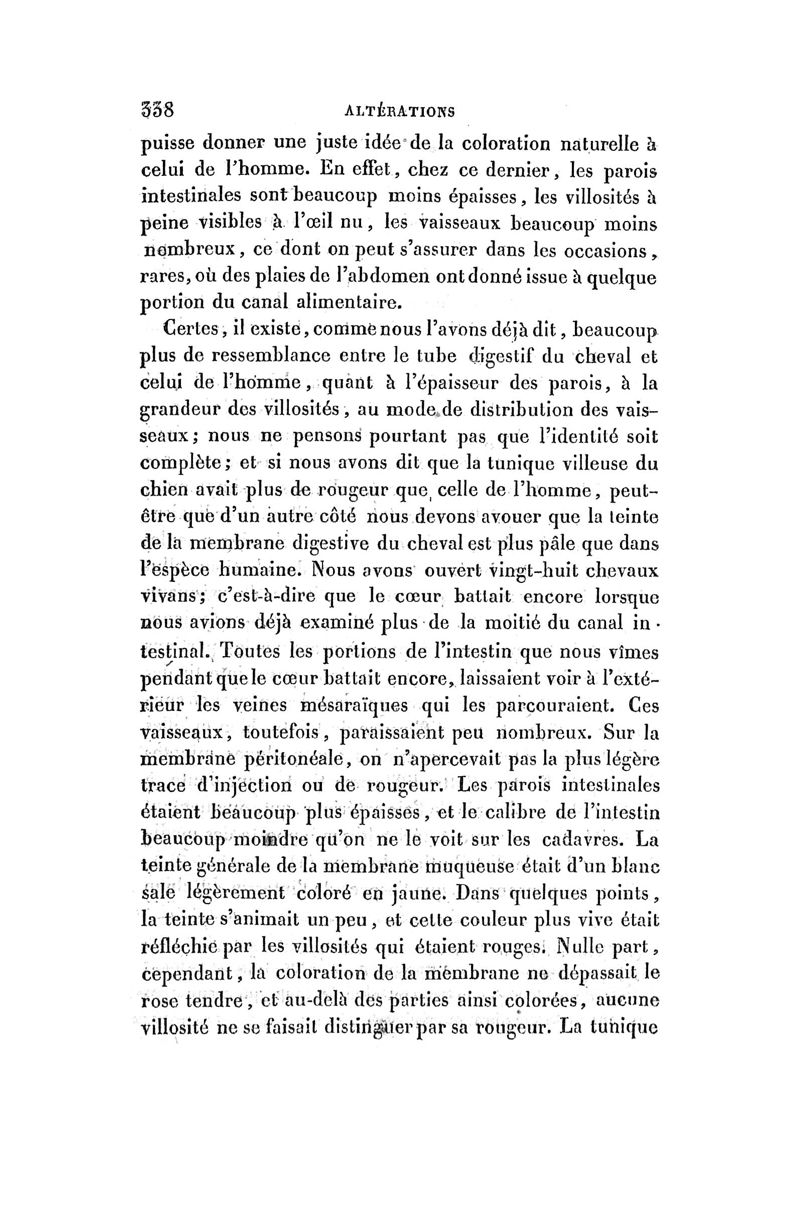 338 ALTÉRATIONS

puisse donner une juste idée de la coloration naturelle à celui de l'homme. En effet, chez ce dernier, les parois intestinales sont beaucoup moins épaisses, les villosités à peine visibles à l'œil nu, les vaisseaux beaucoup moins nombreux, ce dont on peut s'assurer dans les occasions, rares, où des plaies de l'abdomen ont donné issue à quelque portion du canal alimentaire.

Certes, il existe, comme nous l'avons déjà dit, beaucoup plus de ressemblance entre le tube digestif du cheval et celui de l'homme, quant à l'épaisseur des parois, à la grandeur des villosités, au mode de distribution des vaisseaux; nous ne pensons pourtant pas que l'identité soit complète; et si nous avons dit que la tunique villeuse du chien avait plus de rougeur que celle de l'homme, peut-être que d'un autre côté nous devons avouer que la teinte de la membrane digestive du cheval est plus pâle que dans l'espèce humaine. Nous avons ouvert vingt-huit chevaux vivans; c'est-à-dire que le cœur battait encore lorsque nous avions déjà examiné plus de la moitié du canal intestinal. Toutes les portions de l'intestin que nous vîmes pendant que le cœur battait encore, laissaient voir à l'extérieur les veines mésaraïques qui les parcouraient. Ces vaisseaux, toutefois, paraissaient peu nombreux. Sur la membrane péritonéale, on n'apercevait pas la plus légère trace d'injection ou de rougeur. Les parois intestinales étaient beaucoup plus épaisses, et le calibre de l'intestin beaucoup moindre qu'on ne le voit sur les cadavres. La teinte générale de la membrane muqueuse était d'un blanc sale légèrement coloré en jaune. Dans quelques points, la teinte s'animait un peu, et cette couleur plus vive était réfléchie par les villosités qui étaient rouges. Nulle part, cependant, la coloration de la membrane ne dépassait le rose tendre, et au-delà des parties ainsi colorées, aucune villosité ne se faisait distinguer par sa rougeur. La tunique